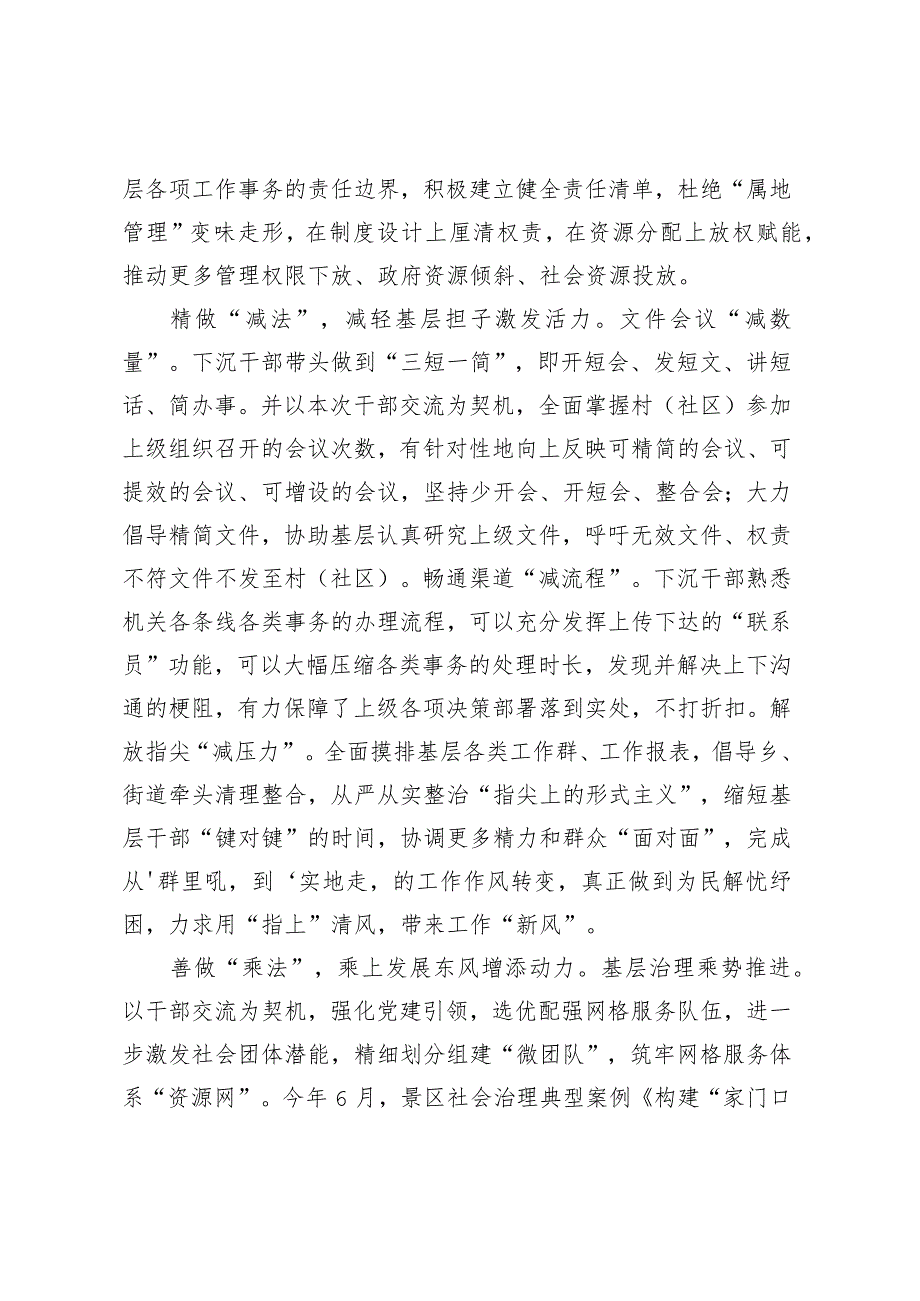 层各项工作事务的责任边界，积极建立健全责任清单，杜绝“属地管理”变味走形，在制度设计上厘清权责，在资源分配上放权赋能，推动更多管理权限下放、政府资源倾斜、社会资源投放。

精做“减法”，减轻基层担子激发活力。文件会议“减数量”。下沉干部带头做到“三短一简”，即开短会、发短文、讲短话、简办事。并以本次干部交流为契机，全面掌握村（社区）参加上级组织召开的会议次数，有针对性地向上反映可精简的会议、可提效的会议、可增设的会议，坚持少开会、开短会、整合会；大力倡导精简文件，协助基层认真研究上级文件，呼吁无效文件、权责不符文件不发至村（社区）。畅通渠道“减流程”。下沉干部熟悉机关各条线各类事务的办理流程，可以充分发挥上传下达的“联系员”功能，可以大幅压缩各类事务的处理时长，发现并解决上下沟通的梗阻，有力保障了上级各项决策部署落到实处，不打折扣。解放指尖“减压力”。全面摸排基层各类工作群、工作报表，倡导乡、街道牵头清理整合，从严从实整治“指尖上的形式主义”，缩短基层干部“键对键”的时间，协调更多精力和群众“面对面”，完成从'群里吼，到‘实地走，的工作作风转变，真正做到为民解忧纾困，力求用“指上”清风，带来工作“新风”。

善做“乘法”，乘上发展东风增添动力。基层治理乘势推进。以干部交流为契机，强化党建引领，选优配强网格服务队伍，进一步激发社会团体潜能，精细划分组建“微团队”，筑牢网格服务体系“资源网”。今年6月，景区社会治理典型案例《构建“家门口